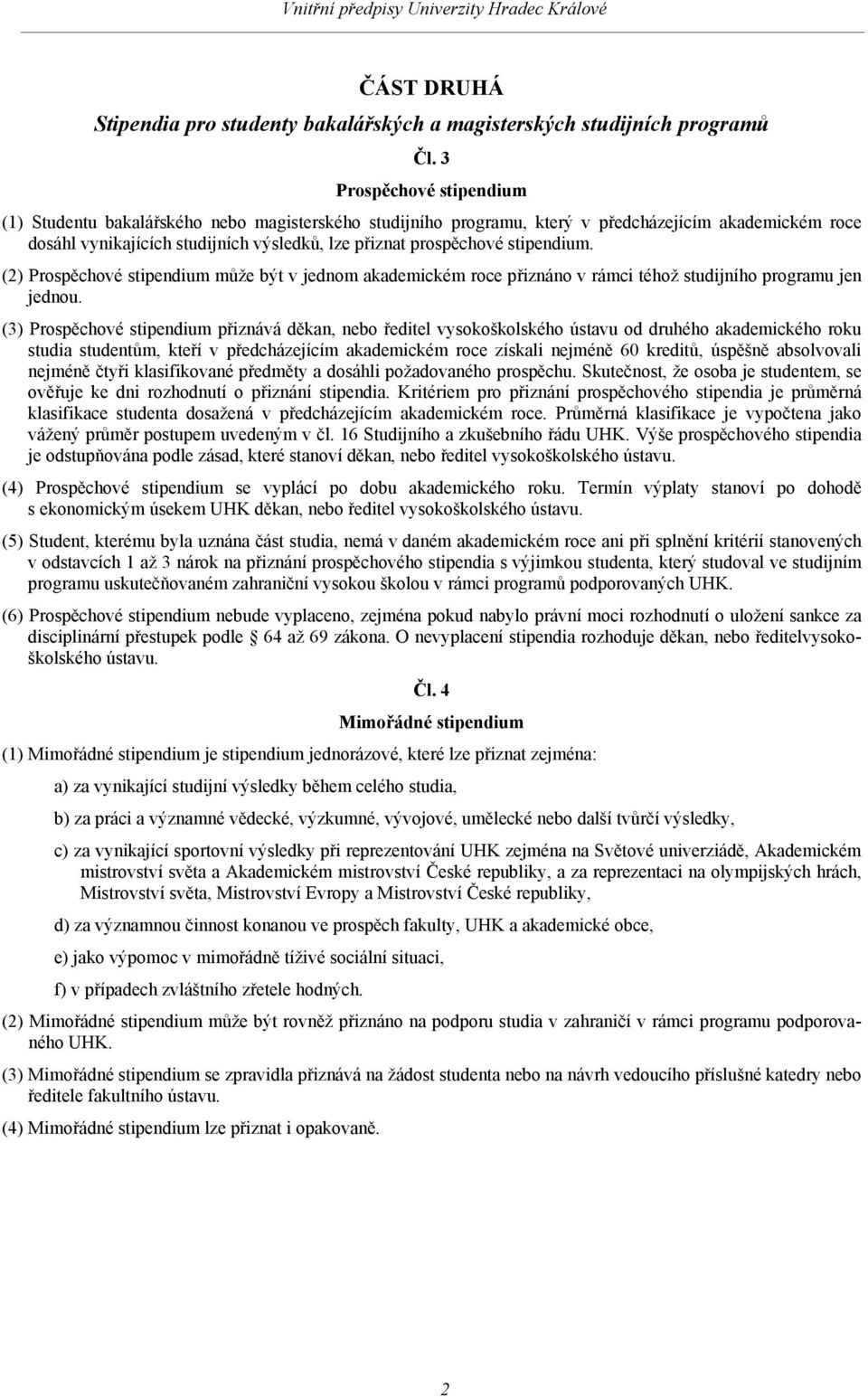 Vnitřní předpisy Univerzity Hradec Králové

ČÁST DRUHÁ

Stipendia pro studenty bakalářských a magisterských studijních programů

Čl. 3

Prospěchové stipendium

(1) Studentu bakalářského nebo magisterského studijního programu, který v předcházejícím akademickém roce dosáhl vynikajících studijních výsledků, lze přiznat prospěchové stipendium.

(2) Prospěchové stipendium může být v jednom akademickém roce přiznáno v rámci téhož studijního programu jen jednou.

(3) Prospěchové stipendium přiznává děkan, nebo ředitel vysokoškolského ústavu od druhého akademického roku studia studentům, kteří v předcházejícím akademickém roce získali nejméně 60 kreditů, úspěšně absolvovali nejméně čtyři klasifikované předměty a dosáhli požadovaného prospěchu. Skutečnost, že osoba je studentem, se ověřuje ke dni rozhodnutí o přiznání stipendia. Kritériem pro přiznání prospěchového stipendia je průměrná klasifikace studenta dosažená v předcházejícím akademickém roce. Průměrná klasifikace je vypočtena jako vážený průměr postupem uvedeným v čl. 16 Studijního a zkušebního řádu UHK. Výše prospěchového stipendia je odstupňována podle zásad, které stanoví děkan, nebo ředitel vysokoškolského ústavu.

(4) Prospěchové stipendium se vyplácí po dobu akademického roku. Termín výplaty stanoví po dohodě s ekonomickým úsekem UHK děkan, nebo ředitel vysokoškolského ústavu.

(5) Student, kterému byla uznána část studia, nemá v daném akademickém roce ani při splnění kritérií stanovených v odstavcích 1 až 3 nárok na přiznání prospěchového stipendia s výjimkou studenta, který studoval ve studijním programu uskutečňovaném zahraniční vysokou školou v rámci programů podporovaných UHK.

(6) Prospěchové stipendium nebude vyplaceno, zejména pokud nabylo právní moci rozhodnutí o uložení sankce za disciplinární přestupek podle 64 až 69 zákona. O nevyplacení stipendia rozhoduje děkan, nebo ředitelvysokoškolského ústavu.

Čl. 4

Mimořádné stipendium

(1) Mimořádné stipendium je stipendium jednorázové, které lze přiznat zejména:

a) za vynikající studijní výsledky během celého studia,

b) za práci a významné vědecké, výzkumné, vývojové, umělecké nebo další tvůrčí výsledky,

c) za vynikající sportovní výsledky při reprezentování UHK zejména na Světové univerziádě, Akademickém mistrovství světa a Akademickém mistrovství České republiky, a za reprezentaci na olympijských hrách, Mistrovství světa, Mistrovství Evropy a Mistrovství České republiky,

d) za významnou činnost konanou ve prospěch fakulty, UHK a akademické obce,

e) jako výpomoc v mimořádně tíživé sociální situaci,

f) v případech zvláštního zřetele hodných.

(2) Mimořádné stipendium může být rovněž přiznáno na podporu studia v zahraničí v rámci programu podporovaného UHK.

(3) Mimořádné stipendium se zpravidla přiznává na žádost studenta nebo na návrh vedoucího příslušné katedry nebo ředitele fakultního ústavu.

(4) Mimořádné stipendium lze přiznat i opakovaně.

2